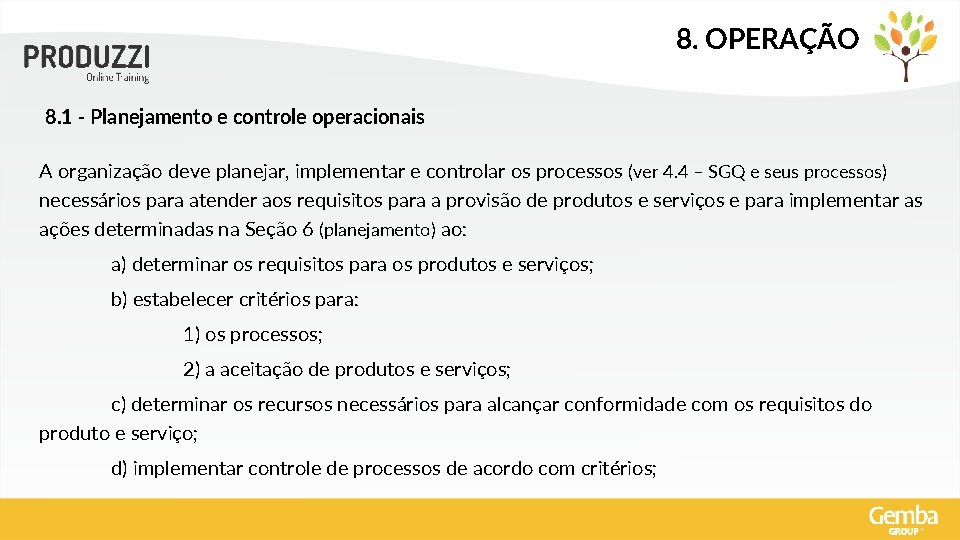 PRODUZZI
Online Training

8. OPERAÇÃO

8.1 - Planejamento e controle operacionais

A organização deve planejar, implementar e controlar os processos (ver 4.4 – SGQ e seus processos) necessários para atender aos requisitos para a provisão de produtos e serviços e para implementar as ações determinadas na Seção 6 (planejamento) ao:

a) determinar os requisitos para os produtos e serviços;

b) estabelecer critérios para:

1) os processos;

2) a aceitação de produtos e serviços;

c) determinar os recursos necessários para alcançar conformidade com os requisitos do produto e serviço;

d) implementar controle de processos de acordo com critérios;

Gemba
GROUP